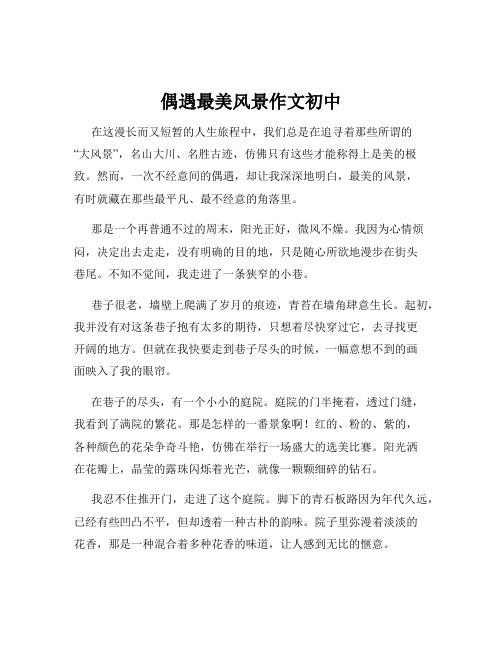 偶遇最美风景作文初中

在这漫长而又短暂的人生旅程中，我们总是在追寻着那些所谓的“大风景”，名山大川、名胜古迹，仿佛只有这些才能称得上是美的极致。然而，一次不经意间的偶遇，却让我深深地明白，最美的风景，有时就藏在那些最平凡、最不经意的角落里。

那是一个再普通不过的周末，阳光正好，微风不燥。我因为心情烦闷，决定出去走走，没有明确的目的地，只是随心所欲地漫步在街头巷尾。不知不觉间，我走进了一条狭窄的小巷。

巷子很老，墙壁上爬满了岁月的痕迹，青苔在墙角肆意生长。起初，我并没有对这条巷子抱有太多的期待，只想着尽快穿过它，去寻找更开阔的地方。但就在我快要走到巷子尽头的时候，一幅意想不到的画面映入了我的眼帘。

在巷子的尽头，有一个小小的庭院。庭院的门半掩着，透过门缝，我看到了满院的繁花。那是怎样的一番景象啊！红的、粉的、紫的，各种颜色的花朵争奇斗艳，仿佛在举行一场盛大的选美比赛。阳光洒在花瓣上，晶莹的露珠闪烁着光芒，就像一颗颗细碎的钻石。

我忍不住推开门，走进了这个庭院。脚下的青石板路因为年代久远，已经有些凹凸不平，但却透着一种古朴的韵味。院子里弥漫着淡淡的花香，那是一种混合着多种花香的味道，让人感到无比的惬意。